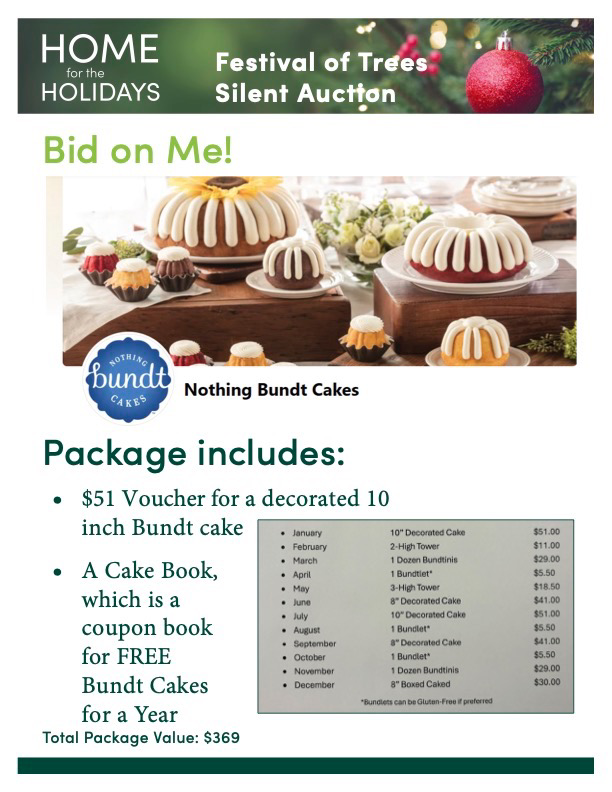 HOME
for the
HOLIDAYS

Festival of Trees
Silent Auction

Bid on Me!

NOTHING
bundt
CAKES

Nothing Bundt Cakes

Package includes:

• $51 Voucher for a decorated 10 inch Bundt cake

• A Cake Book, which is a coupon book for FREE Bundt Cakes for a Year

• January 10" Decorated Cake $51.00
• February 2-High Tower $11.00
• March 1 Dozen Bundtinis $29.00
• April 1 Bundtlet* $5.50
• May 3-High Tower $18.50
• June 8" Decorated Cake $41.00
• July 10" Decorated Cake $51.00
• August 1 Bundlet* $5.50
• September 8" Decorated Cake $41.00
• October 1 Bundlet* $5.50
• November 1 Dozen Bundtinis $29.00
• December 8" Boxed Caked $30.00

*Bundlets can be Gluten-Free if preferred

Total Package Value: $369